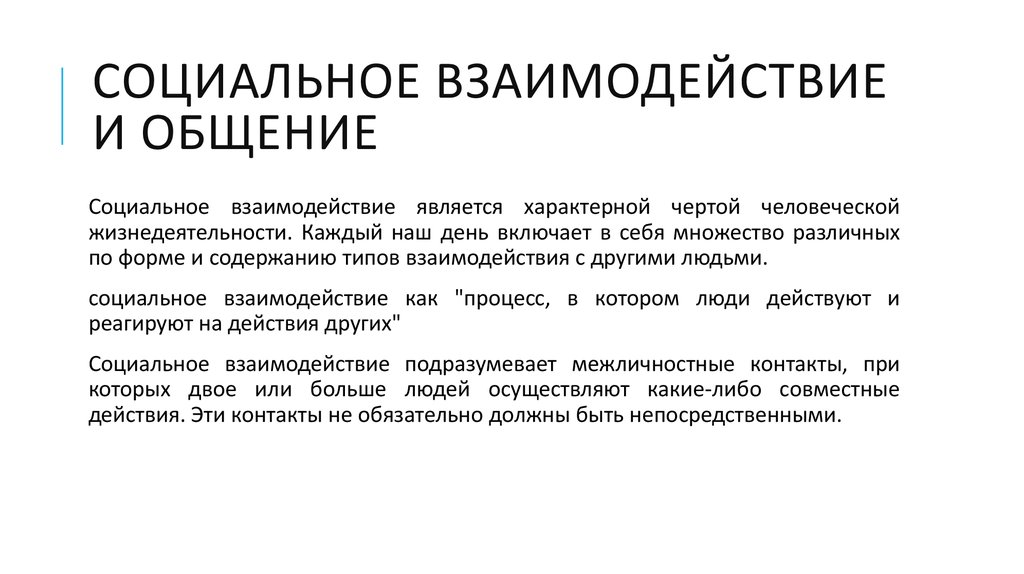 СОЦИАЛЬНОЕ ВЗАИМОДЕЙСТВИЕ И ОБЩЕНИЕ

Социальное взаимодействие является характерной чертой человеческой жизнедеятельности. Каждый наш день включает в себя множество различных по форме и содержанию типов взаимодействия с другими людьми.

социальное взаимодействие как "процесс, в котором люди действуют и реагируют на действия других"

Социальное взаимодействие подразумевает межличностные контакты, при которых двое или больше людей осуществляют какие-либо совместные действия. Эти контакты не обязательно должны быть непосредственными.